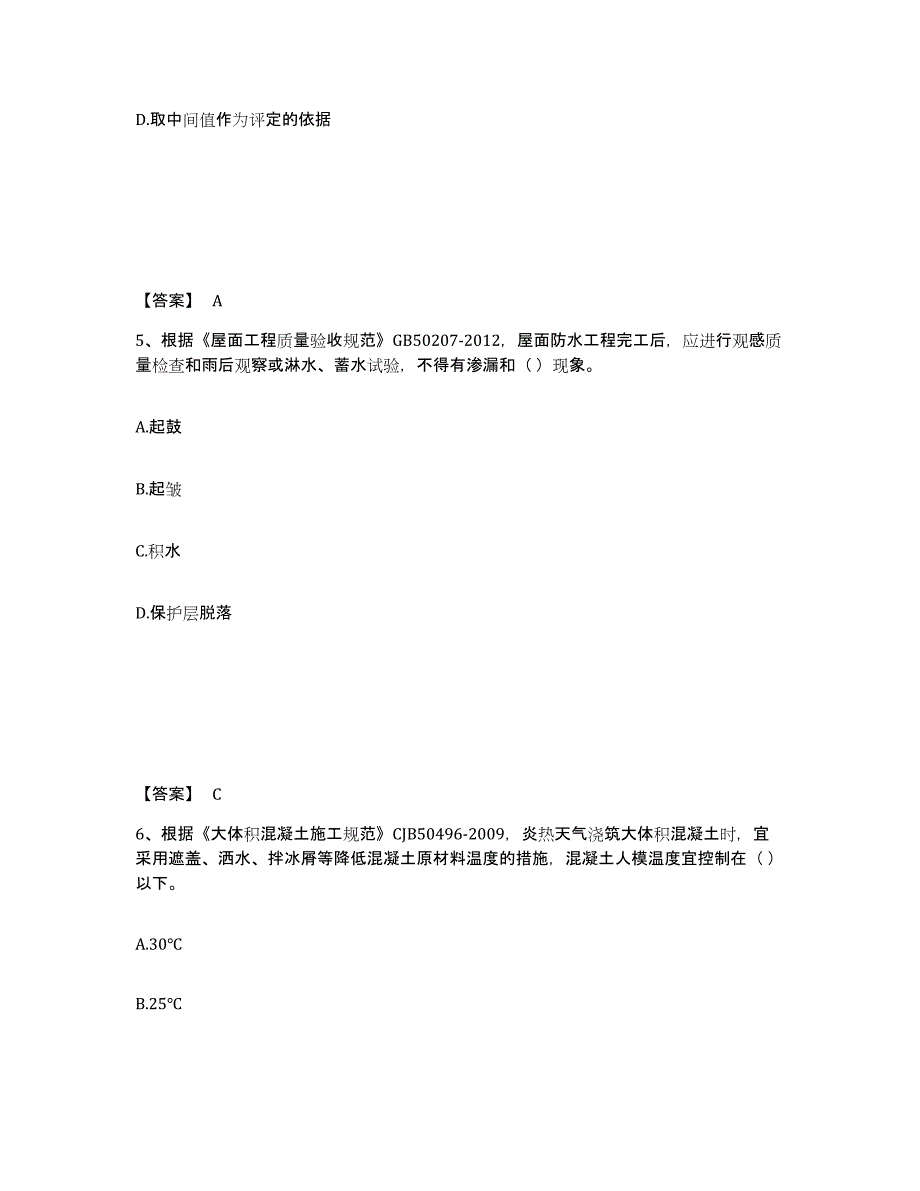 D.取中间值作为评定的依据

【答案】 A

5、根据《屋面工程质量验收规范》GB50207-2012，屋面防水工程完工后，应进行观感质量检查和雨后观察或淋水、蓄水试验，不得有渗漏和（）现象。

A.起鼓

B.起皱

C.积水

D.保护层脱落

【答案】 C

6、根据《大体积混凝土施工规范》CJB50496-2009，炎热天气浇筑大体积混凝土时，宜采用遮盖、洒水、拌冰屑等降低混凝土原材料温度的措施，混凝土人模温度宜控制在（）以下。

A.30℃

B.25℃